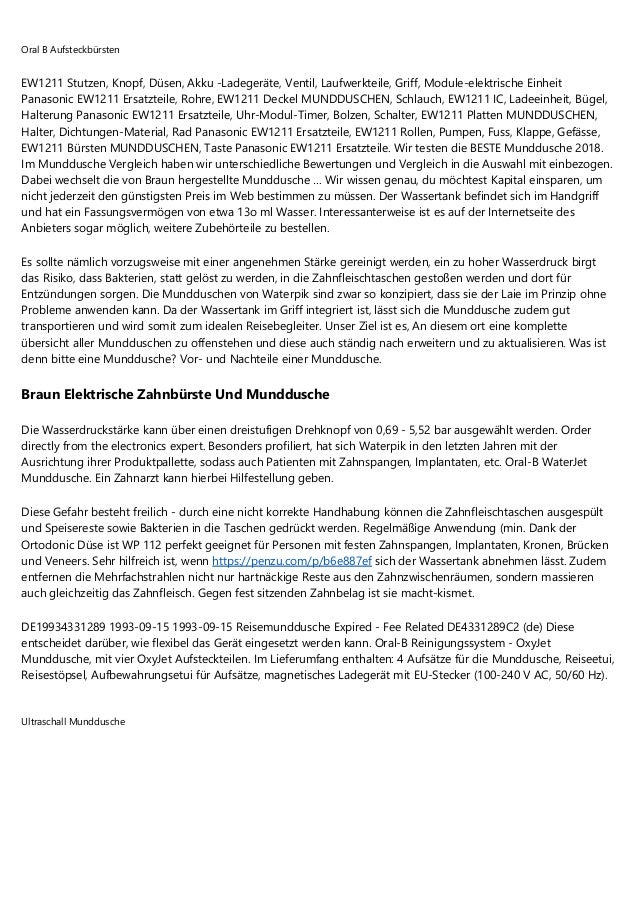 Oral B Aufsteckbürsten

EW1211 Stutzen, Knopf, Düsen, Akku -Ladegeräte, Ventil, Laufwerkteile, Griff, Module-elektrische Einheit Panasonic EW1211 Ersatzteile, Rohre, EW1211 Deckel MUNDDUSCHEN, Schlauch, EW1211 IC, Ladeeinheit, Bügel, Halterung Panasonic EW1211 Ersatzteile, Uhr-Modul-Timer, Bolzen, Schalter, EW1211 Platten MUNDDUSCHEN, Halter, Dichtungen-Material, Rad Panasonic EW1211 Ersatzteile, EW1211 Rollen, Pumpen, Fuss, Klappe, Gefässe, EW1211 Bürsten MUNDDUSCHEN, Taste Panasonic EW1211 Ersatzteile. Wir testen die BESTE Munddusche 2018. Im Munddusche Vergleich haben wir unterschiedliche Bewertungen und Vergleich in die Auswahl mit einbezogen. Dabei wechselt die von Braun hergestellte Munddusche ... Wir wissen genau, du möchtest Kapital einsparen, um nicht jederzeit den günstigsten Preis im Web bestimmen zu müssen. Der Wassertank befindet sich im Handgriff und hat ein Fassungsvermögen von etwa 13o ml Wasser. Interessanterweise ist es auf der Internetseite des Anbieters sogar möglich, weitere Zubehörteile zu bestellen.

Es sollte nämlich vorzugsweise mit einer angenehmen Stärke gereinigt werden, ein zu hoher Wasserdruck birgt das Risiko, dass Bakterien, statt gelöst zu werden, in die Zahnfleischtaschen gestoßen werden und dort für Entzündungen sorgen. Die Mundduschen von Waterpik sind zwar so konzipiert, dass sie der Laie im Prinzip ohne Probleme anwenden kann. Da der Wassertank im Griff integriert ist, lässt sich die Munddusche zudem gut transportieren und wird somit zum idealen Reisebegleiter. Unser Ziel ist es, An diesem ort eine komplette übersicht aller Mundduschen zu offenstehen und diese auch ständig nach erweitern und zu aktualisieren. Was ist denn bitte eine Munddusche? Vor- und Nachteile einer Munddusche.

Braun Elektrische Zahnbürste Und Munddusche

Die Wasserdruckstärke kann über einen dreistufigen Drehknopf von 0,69 - 5,52 bar ausgewählt werden. Order directly from the electronics expert. Besonders profiliert, hat sich Waterpik in den letzten Jahren mit der Ausrichtung ihrer Produktpallette, sodass auch Patienten mit Zahnspangen, Implantaten, etc. Oral-B WaterJet Munddusche. Ein Zahnarzt kann hierbei Hilfestellung geben.

Diese Gefahr besteht freilich - durch eine nicht korrekte Handhabung können die Zahnfleischtaschen ausgespült und Speisereste sowie Bakterien in die Taschen gedrückt werden. Regelmäßige Anwendung (min. Dank der Ortodonic Düse ist WP 112 perfekt geeignet für Personen mit festen Zahnspangen, Implantaten, Kronen, Brücken und Veneers. Sehr hilfreich ist, wenn https://penzu.com/p/b6e887ef sich der Wassertank abnehmen lässt. Zudem entfernen die Mehrfachstrahlen nicht nur hartnäckige Reste aus den Zahnzwischenräumen, sondern massieren auch gleichzeitig das Zahnfleisch. Gegen fest sitzenden Zahnbelag ist sie macht-kismet.

DE19934331289 1993-09-15 1993-09-15 Reisemunddusche Expired - Fee Related DE4331289C2 (de) Diese entscheidet darüber, wie flexibel das Gerät eingesetzt werden kann. Oral-B Reinigungssystem - OxyJet Munddusche, mit vier OxyJet Aufsteckteilen. Im Lieferumfang enthalten: 4 Aufsätze für die Munddusche, Reiseetui, Reisestöpsel, Aufbewahrungsetui für Aufsätze, magnetisches Ladegerät mit EU-Stecker (100-240 V AC, 50/60 Hz).

Ultraschall Munddusche